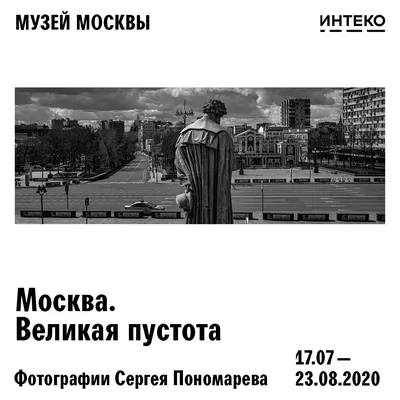 МУЗЕЙ МОСКВЫ

ИНТЕКО

Москва.
Великая пустота

Фотографии Сергея Пономарева

17.07 —
23.08.2020